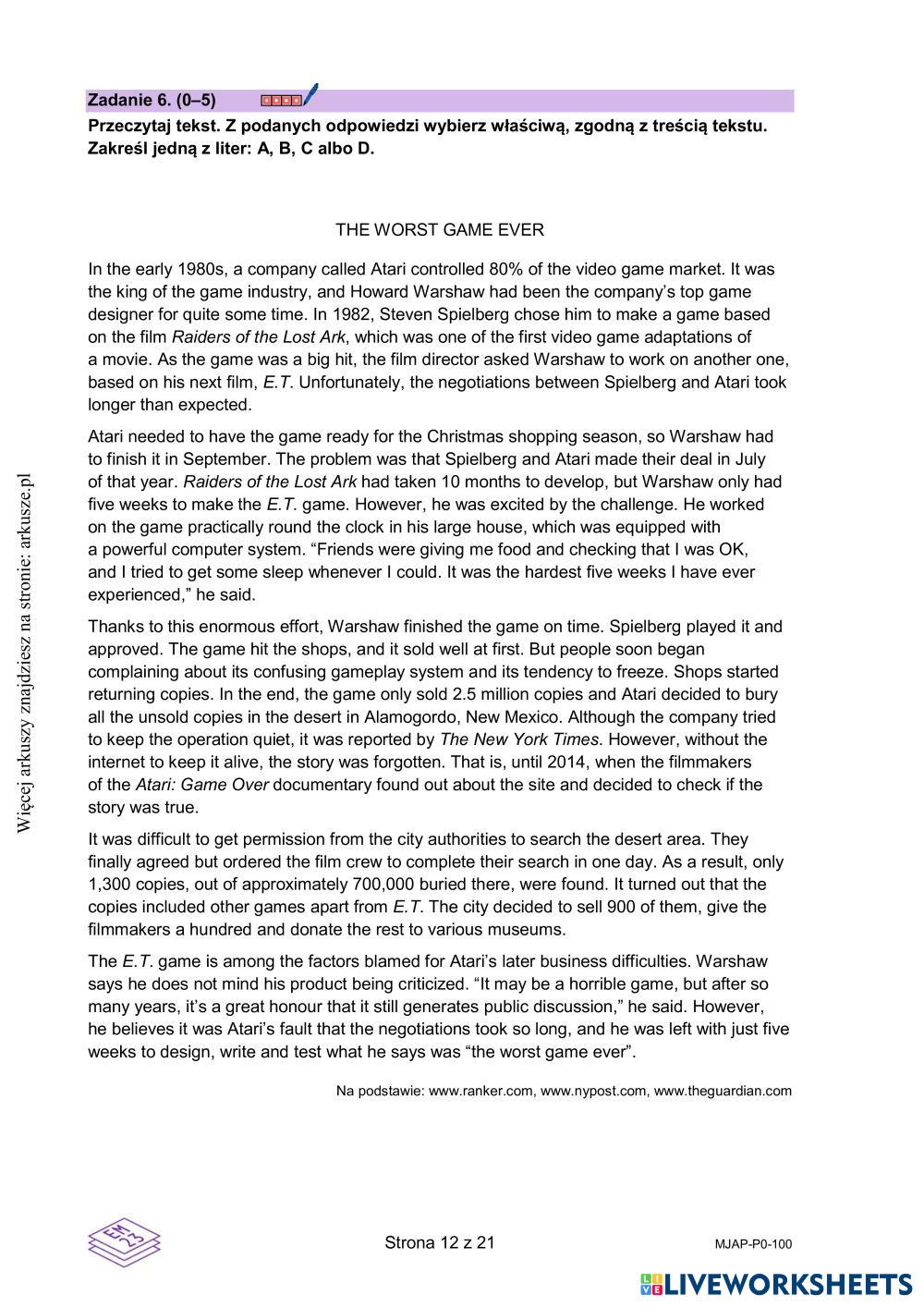 Zadanie 6. (0–5)

Przeczytaj tekst. Z podanych odpowiedzi wybierz właściwą, zgodną z treścią tekstu. Zakreśl jedną z liter: A, B, C albo D.

THE WORST GAME EVER

In the early 1980s, a company called Atari controlled 80% of the video game market. It was the king of the game industry, and Howard Warshaw had been the company's top game designer for quite some time. In 1982, Steven Spielberg chose him to make a game based on the film Raiders of the Lost Ark, which was one of the first video game adaptations of a movie. As the game was a big hit, the film director asked Warshaw to work on another one, based on his next film, E.T. Unfortunately, the negotiations between Spielberg and Atari took longer than expected.

Atari needed to have the game ready for the Christmas shopping season, so Warshaw had to finish it in September. The problem was that Spielberg and Atari made their deal in July of that year. Raiders of the Lost Ark had taken 10 months to develop, but Warshaw only had five weeks to make the E.T. game. However, he was excited by the challenge. He worked on the game practically round the clock in his large house, which was equipped with a powerful computer system. "Friends were giving me food and checking that I was OK, and I tried to get some sleep whenever I could. It was the hardest five weeks I have ever experienced," he said.

Thanks to this enormous effort, Warshaw finished the game on time. Spielberg played it and approved. The game hit the shops, and it sold well at first. But people soon began complaining about its confusing gameplay system and its tendency to freeze. Shops started returning copies. In the end, the game only sold 2.5 million copies and Atari decided to bury all the unsold copies in the desert in Alamogordo, New Mexico. Although the company tried to keep the operation quiet, it was reported by The New York Times. However, without the internet to keep it alive, the story was forgotten. That is, until 2014, when the filmmakers of the Atari: Game Over documentary found out about the site and decided to check if the story was true.

It was difficult to get permission from the city authorities to search the desert area. They finally agreed but ordered the film crew to complete their search in one day. As a result, only 1,300 copies, out of approximately 700,000 buried there, were found. It turned out that the copies included other games apart from E.T. The city decided to sell 900 of them, give the filmmakers a hundred and donate the rest to various museums.

The E.T. game is among the factors blamed for Atari's later business difficulties. Warshaw says he does not mind his product being criticized. "It may be a horrible game, but after so many years, it's a great honour that it still generates public discussion," he said. However, he believes it was Atari's fault that the negotiations took so long, and he was left with just five weeks to design, write and test what he says was "the worst game ever".

Na podstawie: www.ranker.com, www.nypost.com, www.theguardian.com

Więcej arkuszy znajdziesz na stronie: arkusze.pl

EM 23

Strona 12 z 21

MJAP-P0-100

LIVEWORKSHEETS